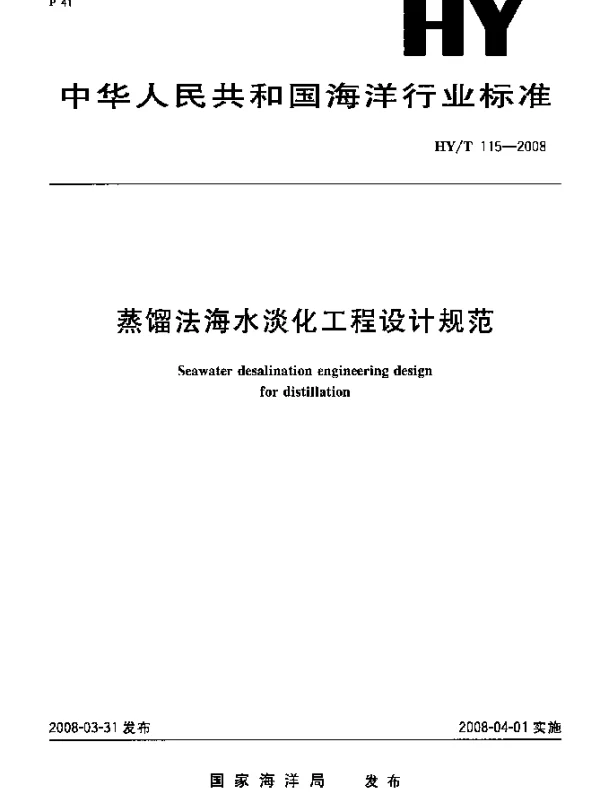 P 41

HY

中华人民共和国海洋行业标准

HY/T 115—2008

蒸馏法海水淡化工程设计规范

Seawater desalination engineering design for distillation

2008-03-31 发布

2008-04-01 实施

国家海洋局　发布